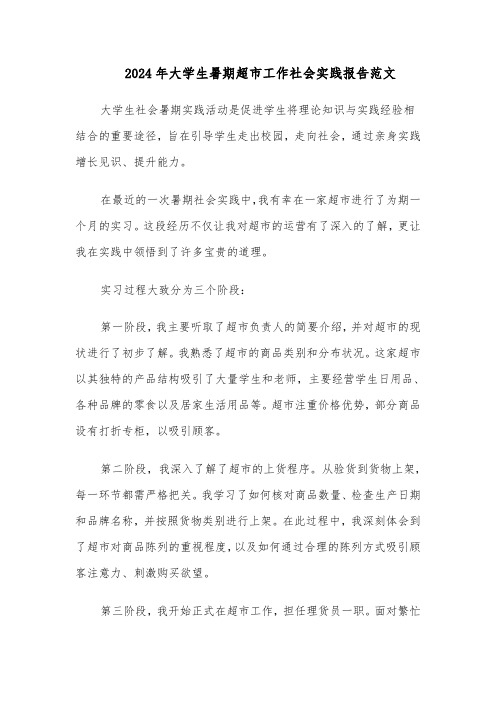 2024年大学生暑期超市工作社会实践报告范文

大学生社会暑期实践活动是促进学生将理论知识与实践经验相结合的重要途径，旨在引导学生走出校园，走向社会，通过亲身实践增长见识、提升能力。

在最近的一次暑期社会实践中，我有幸在一家超市进行了为期一个月的实习。这段经历不仅让我对超市的运营有了深入的了解，更让我在实践中领悟到了许多宝贵的道理。

实习过程大致分为三个阶段：

第一阶段，我主要听取了超市负责人的简要介绍，并对超市的现状进行了初步了解。我熟悉了超市的商品类别和分布状况。这家超市以其独特的产品结构吸引了大量学生和老师，主要经营学生日用品、各种品牌的零食以及居家生活用品等。超市注重价格优势，部分商品设有打折专柜，以吸引顾客。

第二阶段，我深入了解了超市的上货程序。从验货到货物上架，每一环节都需严格把关。我学习了如何核对商品数量、检查生产日期和品牌名称，并按照货物类别进行上架。在此过程中，我深刻体会到了超市对商品陈列的重视程度，以及如何通过合理的陈列方式吸引顾客注意力、刺激购买欲望。

第三阶段，我开始正式在超市工作，担任理货员一职。面对繁忙